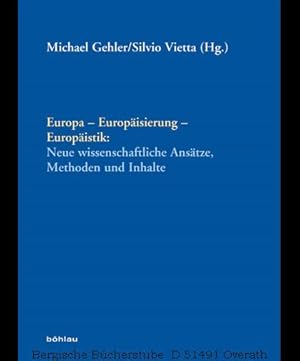 Michael Gehler/Silvio Vietta (Hg.)

Europa – Europäisierung – Europäistik:
Neue wissenschaftliche Ansätze, Methoden und Inhalte

böhlau

Bergische Bücherstube D 51491 Overath